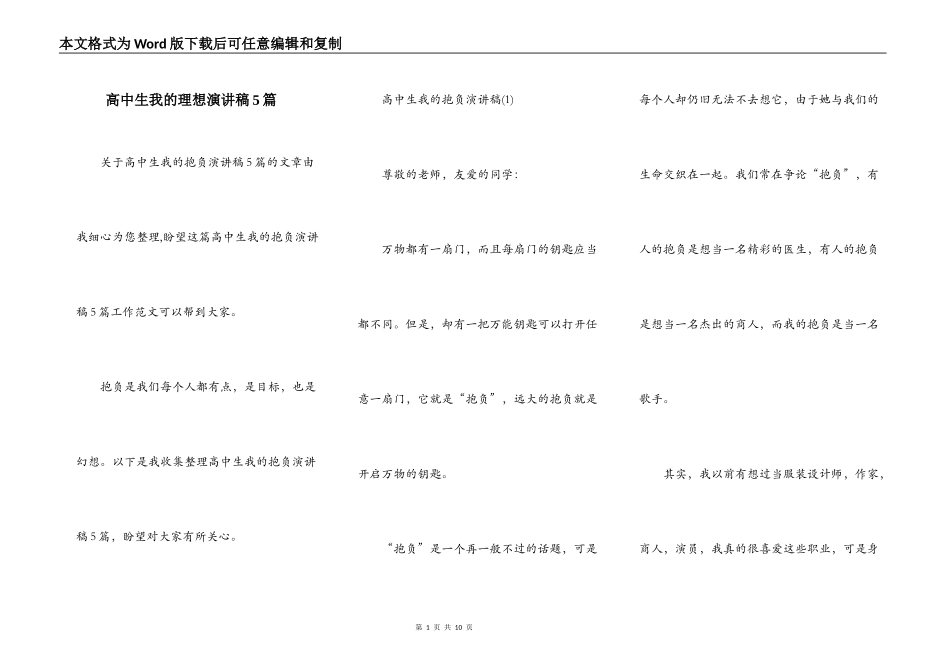 本文格式为Word版下载后可任意编辑和复制

高中生我的理想演讲稿5篇

关于高中生我的抱负演讲稿5篇的文章由我细心为您整理,盼望这篇高中生我的抱负演讲稿5篇工作范文可以帮到大家。

抱负是我们每个人都有点，是目标，也是幻想。以下是我收集整理高中生我的抱负演讲稿5篇，盼望对大家有所关心。

高中生我的抱负演讲稿(1)

尊敬的老师，友爱的同学：

万物都有一扇门，而且每扇门的钥匙应当都不同。但是，却有一把万能钥匙可以打开任意一扇门，它就是“抱负”，远大的抱负就是开启万物的钥匙。

“抱负”是一个再一般不过的话题，可是每个人却仍旧无法不去想它，由于她与我们的生命交织在一起。我们常在争论“抱负”，有人的抱负是想当一名精彩的医生，有人的抱负是想当一名杰出的商人，而我的抱负是当一名歌手。

其实，我以前有想过当服装设计师，作家，商人，演员，我真的很喜爱这些职业，可是身

第 1 页 共 10 页